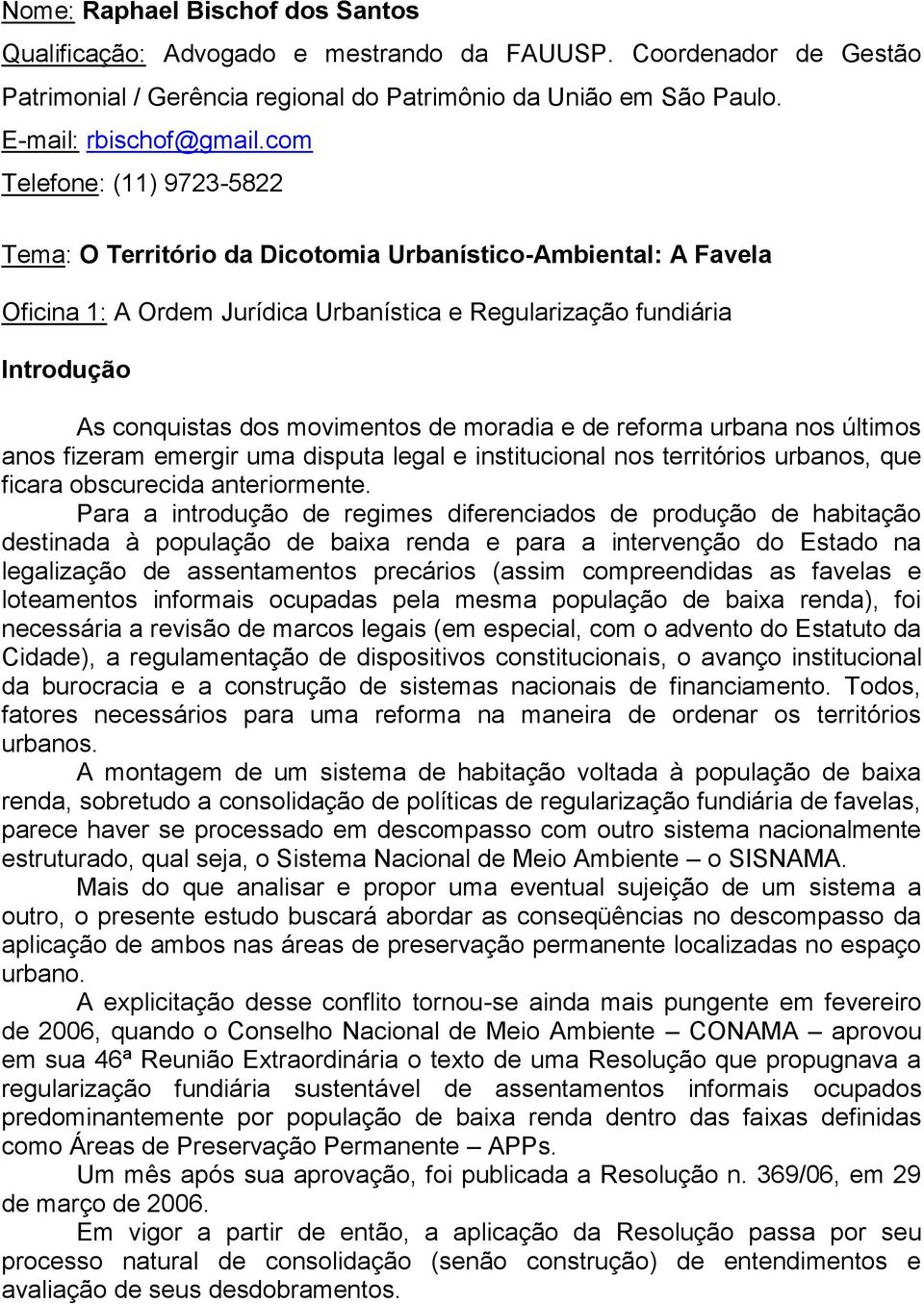 Nome: Raphael Bischof dos Santos

Qualificação: Advogado e mestrando da FAUUSP. Coordenador de Gestão Patrimonial / Gerência regional do Patrimônio da União em São Paulo.

E-mail: rbischof@gmail.com

Telefone: (11) 9723-5822

Tema: O Território da Dicotomia Urbanístico-Ambiental: A Favela

Oficina 1: A Ordem Jurídica Urbanística e Regularização fundiária

Introdução

As conquistas dos movimentos de moradia e de reforma urbana nos últimos anos fizeram emergir uma disputa legal e institucional nos territórios urbanos, que ficara obscurecida anteriormente.

Para a introdução de regimes diferenciados de produção de habitação destinada à população de baixa renda e para a intervenção do Estado na legalização de assentamentos precários (assim compreendidas as favelas e loteamentos informais ocupadas pela mesma população de baixa renda), foi necessária a revisão de marcos legais (em especial, com o advento do Estatuto da Cidade), a regulamentação de dispositivos constitucionais, o avanço institucional da burocracia e a construção de sistemas nacionais de financiamento. Todos, fatores necessários para uma reforma na maneira de ordenar os territórios urbanos.

A montagem de um sistema de habitação voltada à população de baixa renda, sobretudo a consolidação de políticas de regularização fundiária de favelas, parece haver se processado em descompasso com outro sistema nacionalmente estruturado, qual seja, o Sistema Nacional de Meio Ambiente – o SISNAMA.

Mais do que analisar e propor uma eventual sujeição de um sistema a outro, o presente estudo buscará abordar as conseqüências no descompasso da aplicação de ambos nas áreas de preservação permanente localizadas no espaço urbano.

A explicitação desse conflito tornou-se ainda mais pungente em fevereiro de 2006, quando o Conselho Nacional de Meio Ambiente – CONAMA – aprovou em sua 46ª Reunião Extraordinária o texto de uma Resolução que propugnava a regularização fundiária sustentável de assentamentos informais ocupados predominantemente por população de baixa renda dentro das faixas definidas como Áreas de Preservação Permanente – APPs.

Um mês após sua aprovação, foi publicada a Resolução n. 369/06, em 29 de março de 2006.

Em vigor a partir de então, a aplicação da Resolução passa por seu processo natural de consolidação (senão construção) de entendimentos e avaliação de seus desdobramentos.